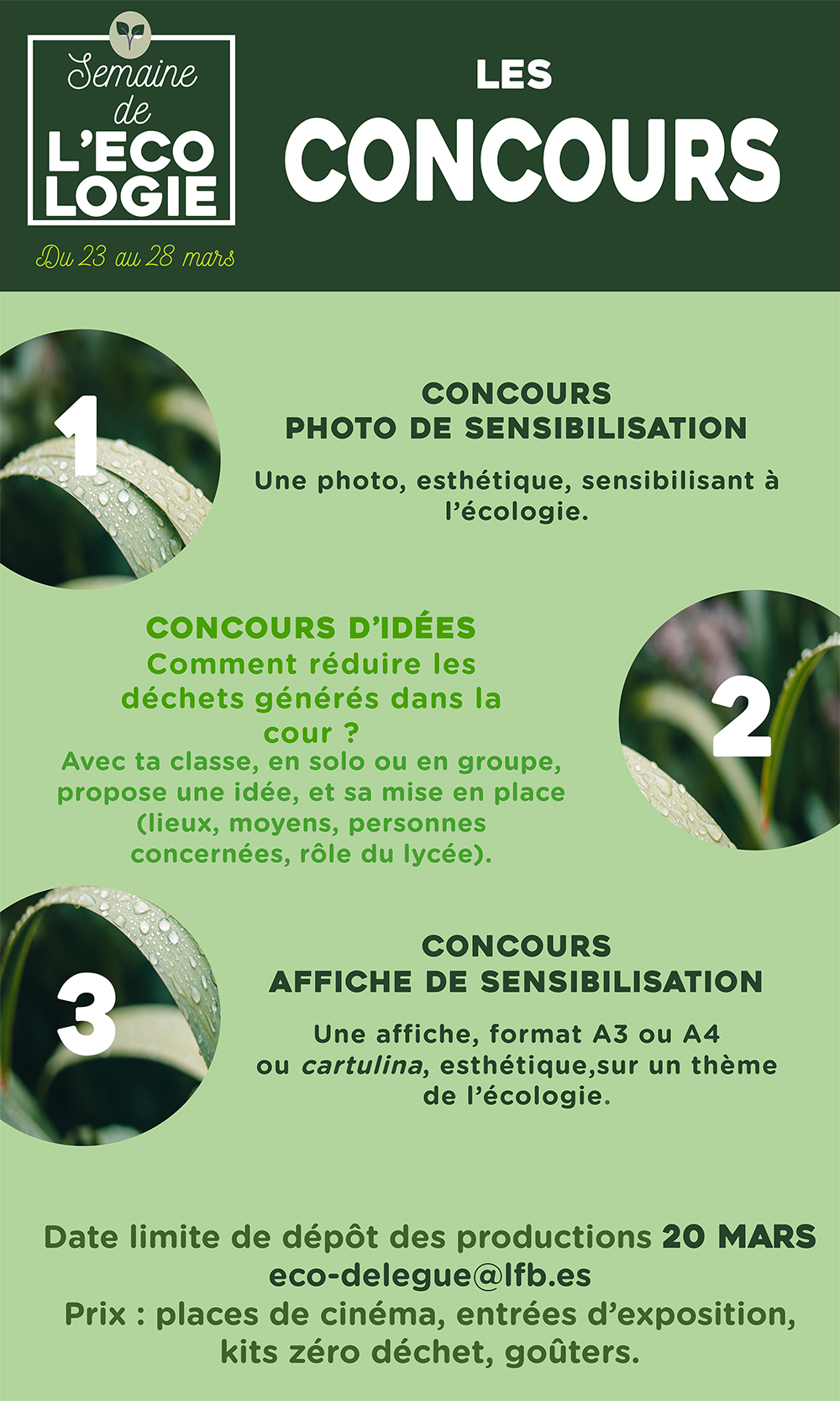 Semaine
de
L'ECO
LOGIE

Du 23 au 28 mars

LES
CONCOURS

1

CONCOURS
PHOTO DE SENSIBILISATION

Une photo, esthétique, sensibilisant à l'écologie.

CONCOURS D'IDÉES
Comment réduire les déchets générés dans la cour ?

Avec ta classe, en solo ou en groupe, propose une idée, et sa mise en place (lieux, moyens, personnes concernées, rôle du lycée).

2

3

CONCOURS
AFFICHE DE SENSIBILISATION

Une affiche, format A3 ou A4 ou cartulina, esthétique,sur un thème de l'écologie.

Date limite de dépôt des productions 20 MARS
eco-delegue@lfb.es
Prix : places de cinéma, entrées d'exposition, kits zéro déchet, goûters.